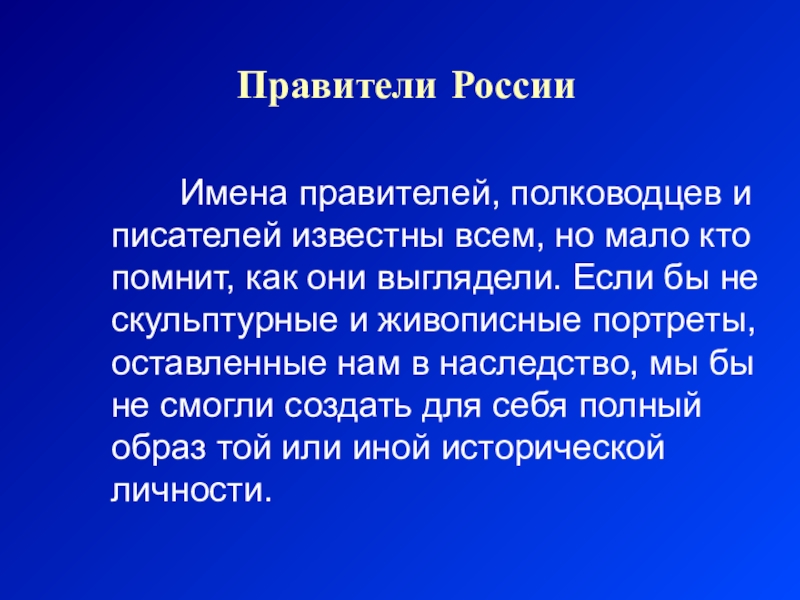 Правители России

Имена правителей, полководцев и писателей известны всем, но мало кто помнит, как они выглядели. Если бы не скульптурные и живописные портреты, оставленные нам в наследство, мы бы не смогли создать для себя полный образ той или иной исторической личности.